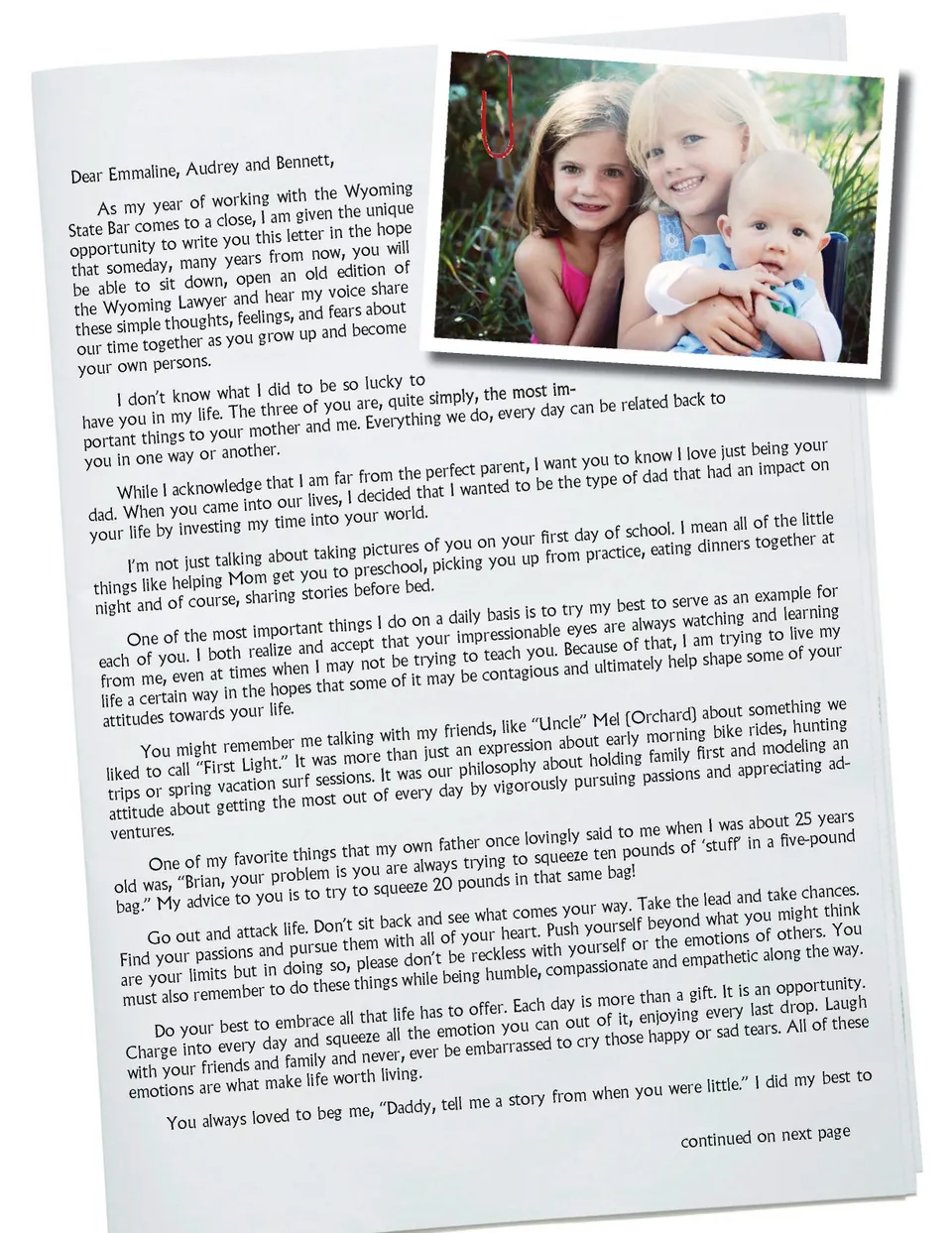 Dear Emmaline, Audrey and Bennett,

As my year of working with the Wyoming State Bar comes to a close, I am given the unique opportunity to write you this letter in the hope that someday, many years from now, you will be able to sit down, open an old edition of the Wyoming Lawyer and hear my voice share these simple thoughts, feelings, and fears about our time together as you grow up and become your own persons.

I don't know what I did to be so lucky to have you in my life. The three of you are, quite simply, the most important things to your mother and me. Everything we do, every day can be related back to you in one way or another.

While I acknowledge that I am far from the perfect parent, I want you to know I love just being your dad. When you came into our lives, I decided that I wanted to be the type of dad that had an impact on your life by investing my time into your world.

I'm not just talking about taking pictures of you on your first day of school. I mean all of the little things like helping Mom get you to preschool, picking you up from practice, eating dinners together at night and of course, sharing stories before bed.

One of the most important things I do on a daily basis is to try my best to serve as an example for each of you. I both realize and accept that your impressionable eyes are always watching and learning from me, even at times when I may not be trying to teach you. Because of that, I am trying to live my life a certain way in the hopes that some of it may be contagious and ultimately help shape some of your attitudes towards your life.

You might remember me talking with my friends, like "Uncle" Mel (Orchard) about something we liked to call "First Light." It was more than just an expression about early morning bike rides, hunting trips or spring vacation surf sessions. It was our philosophy about holding family first and modeling an attitude about getting the most out of every day by vigorously pursuing passions and appreciating adventures.

One of my favorite things that my own father once lovingly said to me when I was about 25 years old was, "Brian, your problem is you are always trying to squeeze ten pounds of 'stuff' in a five-pound bag." My advice to you is to try to squeeze 20 pounds in that same bag!

Go out and attack life. Don't sit back and see what comes your way. Take the lead and take chances. Find your passions and pursue them with all of your heart. Push yourself beyond what you might think are your limits but in doing so, please don't be reckless with yourself or the emotions of others. You must also remember to do these things while being humble, compassionate and empathetic along the way.

Do your best to embrace all that life has to offer. Each day is more than a gift. It is an opportunity. Charge into every day and squeeze all the emotion you can out of it, enjoying every last drop. Laugh with your friends and family and never, ever be embarrassed to cry those happy or sad tears. All of these emotions are what make life worth living.

You always loved to beg me, "Daddy, tell me a story from when you were little." I did my best to

continued on next page